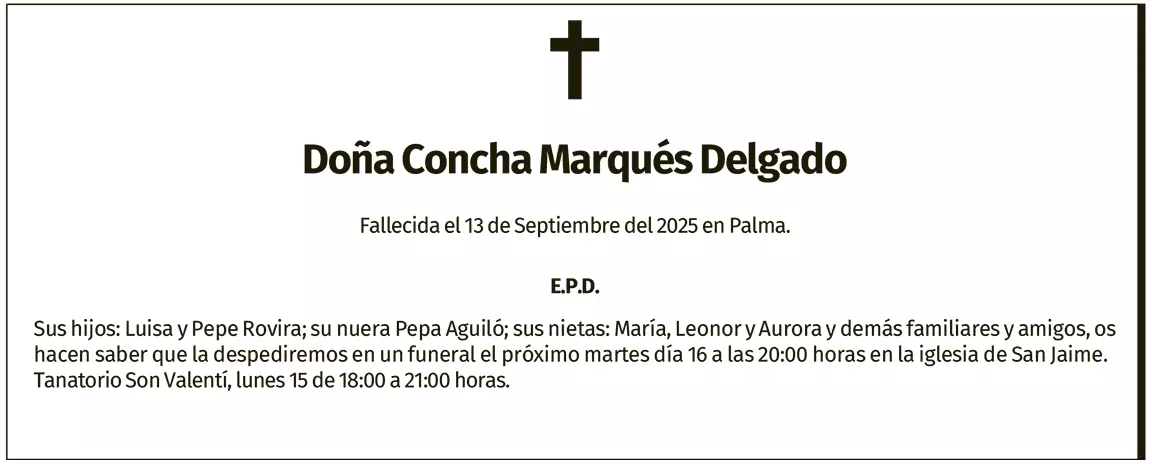 Doña Concha Marqués Delgado

Fallecida el 13 de Septiembre del 2025 en Palma.

E.P.D.

Sus hijos: Luisa y Pepe Rovira; su nuera Pepa Aguiló; sus nietas: María, Leonor y Aurora y demás familiares y amigos, os hacen saber que la despediremos en un funeral el próximo martes día 16 a las 20:00 horas en la iglesia de San Jaime. Tanatorio Son Valentí, lunes 15 de 18:00 a 21:00 horas.